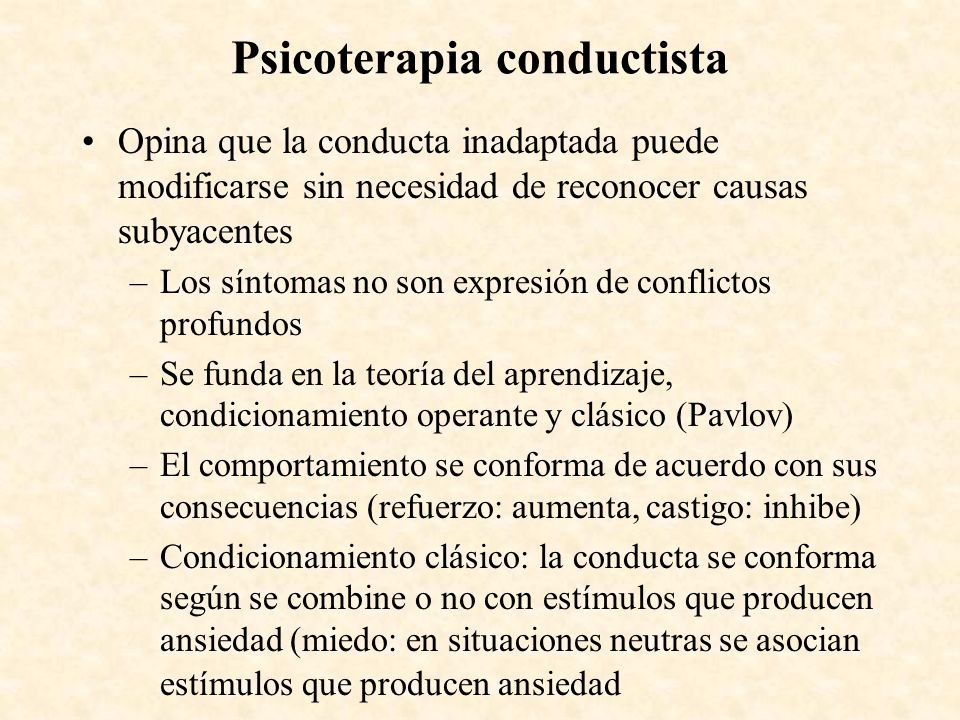 Psicoterapia conductista

• Opina que la conducta inadaptada puede modificarse sin necesidad de reconocer causas subyacentes

– Los síntomas no son expresión de conflictos profundos

– Se funda en la teoría del aprendizaje, condicionamiento operante y clásico (Pavlov)

– El comportamiento se conforma de acuerdo con sus consecuencias (refuerzo: aumenta, castigo: inhibe)

– Condicionamiento clásico: la conducta se conforma según se combine o no con estímulos que producen ansiedad (miedo: en situaciones neutras se asocian estímulos que producen ansiedad